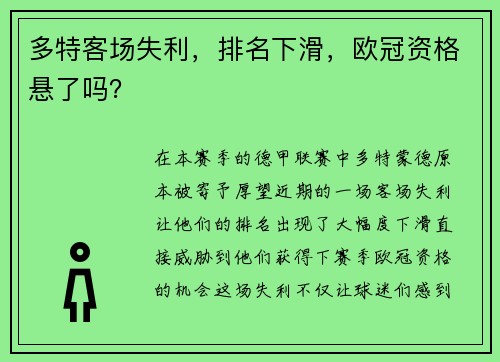 多特客场失利，排名下滑，欧冠资格悬了吗？

在本赛季的德甲联赛中多特蒙德原本被寄予厚望近期的一场客场失利让他们的排名出现了大幅度下滑直接威胁到他们获得下赛季欧冠资格的机会这场失利不仅让球迷们感到